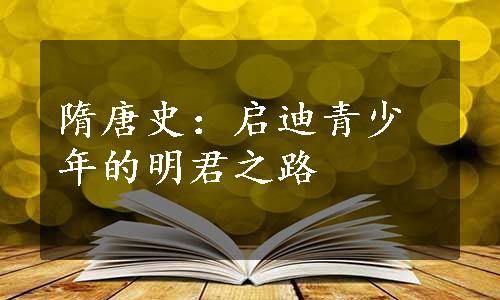 隋唐史：启迪青少年的明君之路